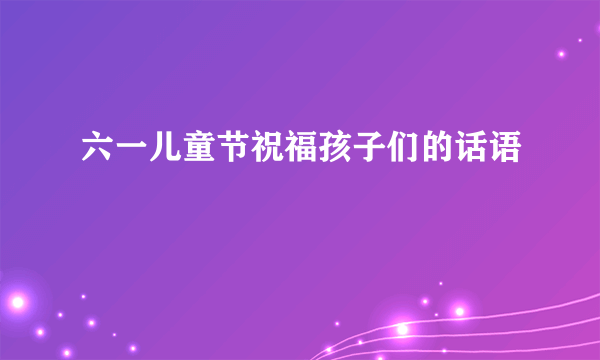 六一儿童节祝福孩子们的话语